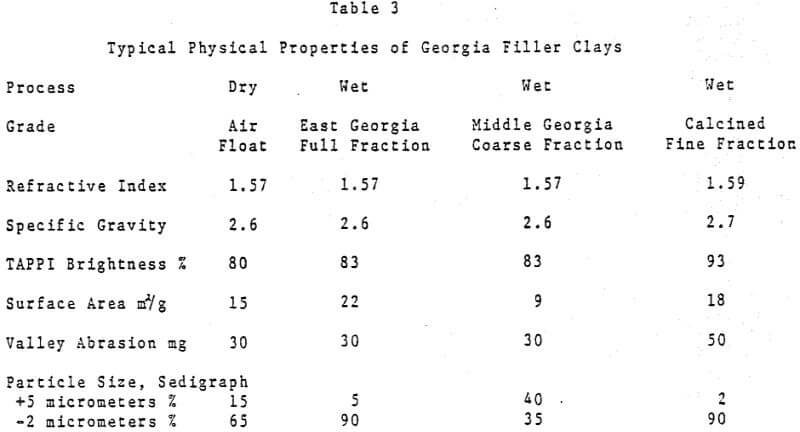 Table 3

Typical Physical Properties of Georgia Filler Clays

| Process | Dry | Wet | Wet | Wet |
|---|---|---|---|---|
| Grade | Air Float | East Georgia Full Fraction | Middle Georgia Coarse Fraction | Calcined Fine Fraction |
| Refractive Index | 1.57 | 1.57 | 1.57 | 1.59 |
| Specific Gravity | 2.6 | 2.6 | 2.6 | 2.7 |
| TAPPI Brightness % | 80 | 83 | 83 | 93 |
| Surface Area $m^2/g$ | 15 | 22 | 9 | 18 |
| Valley Abrasion mg | 30 | 30 | 30 | 50 |
| Particle Size, Sedigraph | | | | |
| +5 micrometers % | 15 | 5 | 40 | 2 |
| -2 micrometers % | 65 | 90 | 35 | 90 |